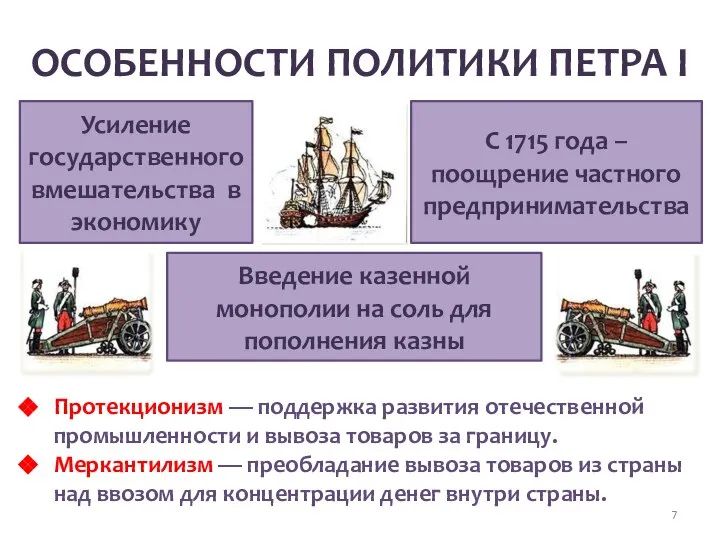 ОСОБЕННОСТИ ПОЛИТИКИ ПЕТРА I

Усиление государственного вмешательства в экономику

С 1715 года – поощрение частного предпринимательства

Введение казенной монополии на соль для пополнения казны

Протекционизм — поддержка развития отечественной промышленности и вывоза товаров за границу.

Меркантилизм — преобладание вывоза товаров из страны над ввозом для концентрации денег внутри страны.

7